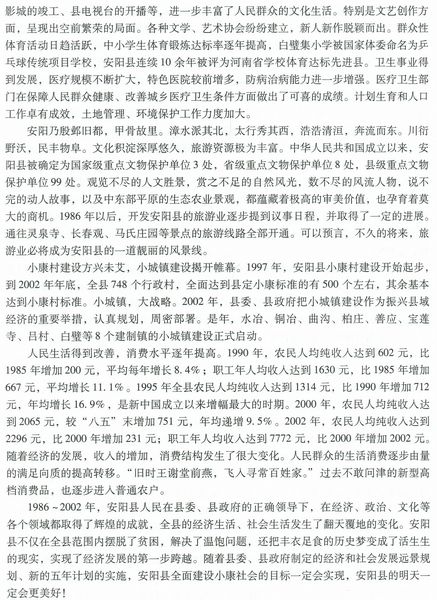 影城的竣工、县电视台的开播等，进一步丰富了人民群众的文化生活。特别是文艺创作方面，呈现出空前繁荣的局面。各种文学、艺术协会纷纷建立，新人新作脱颖而出。群众性体育活动日趋活跃，中小学生体育锻炼达标率逐年提高，白璧集小学被国家体委命名为乒乓球传统项目学校，安阳县连续10余年被评为河南省学校体育达标先进县。卫生事业得到发展，医疗规模不断扩大，特色医院较前增多，防病治病能力进一步增强。医疗卫生部门在保障人民群众健康、改善城乡医疗卫生条件方面做出了可喜的成绩。计划生育和人口工作卓有成效，土地管理、环境保护工作力度加大。

安阳乃殷邺旧都，甲骨故里。漳水派其北，太行秀其西，浩浩清洹，奔流而东。川衍野沃，民丰物阜。文化积淀深厚悠久，旅游资源极为丰富。中华人民共和国成立以来，安阳县被确定为国家级重点文物保护单位3处，省级重点文物保护单位8处，县级重点文物保护单位99处。观览不尽的人文胜景，赏之不足的自然风光，数不尽的风流人物，说不完的动人故事，以及中东部平原的生态农业景观，都蕴藏着极高的审美价值，也孕育着莫大的商机。1986年以后，开发安阳县的旅游业逐步提到议事日程，并取得了一定的进展。通往灵泉寺、长春观、马氏庄园等景点的旅游线路全部开通。可以预言，不久的将来，旅游业必将成为安阳县的一道靓丽的风景线。

小康村建设方兴未艾，小城镇建设揭开帷幕。1997年，安阳县小康村建设开始起步，到2002年年底，全县748个行政村，全面达到县定小康标准的有500个左右，其余基本达到小康村标准。小城镇，大战略。2002年，县委、县政府把小城镇建设作为振兴县域经济的重要举措，认真规划，周密部署。是年，水冶、铜冶、曲沟、柏庄、善应、宝莲寺、吕村、白璧等8个建制镇的小城镇建设正式启动。

人民生活得到改善，消费水平逐年提高。1990年，农民人均纯收入达到602元，比1985年增加200元，平均每年增长8.4%；职工年人均收入达到1630元，比1985年增加667元，平均增长11.1%。1995年全县农民人均纯收入达到1314元，比1990年增加712元，年均增长16.9%，是新中国成立以来增幅最大的时期。2000年，农民人均纯收入达到2065元，较“八五”末增加751元，年均递增9.5%。2002年，农民人均纯收入达到2296元，比2000年增加231元；职工年人均收入达到7772元，比2000年增加2002元。随着经济的发展，收入的增加，消费结构发生了很大变化。人民群众的生活消费逐步由量的满足向质的提高转移。“旧时王谢堂前燕，飞入寻常百姓家。”过去不敢问津的新型高档消费品，也逐步进入普通农户。

1986~2002年，安阳县人民在县委、县政府的正确领导下，在经济、政治、文化等各个领域都取得了辉煌的成就，全县的经济生活、社会生活发生了翻天覆地的变化。安阳县不仅在全县范围内摆脱了贫困，解决了温饱问题，还把丰衣足食的历史梦变成了活生生的现实，实现了经济发展的第一步跨越。随着县委、县政府制定的经济和社会发展远景规划、新的五年计划的实施，安阳县全面建设小康社会的目标一定会实现，安阳县的明天一定会更美好！